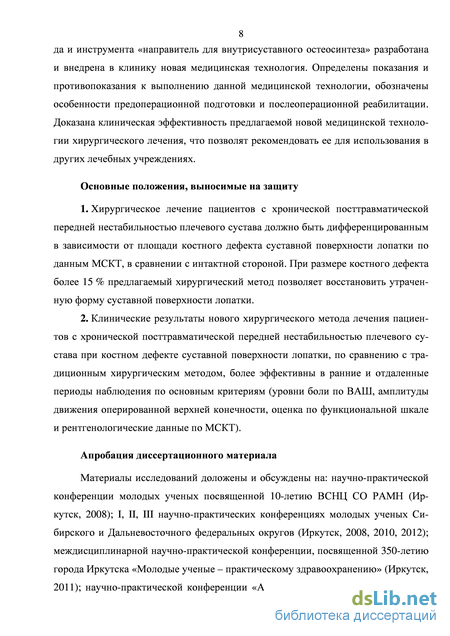 8

да и инструмента «направитель для внутрисуставного остеосинтеза» разработана и внедрена в клинику новая медицинская технология. Определены показания и противопоказания к выполнению данной медицинской технологии, обозначены особенности предоперационной подготовки и послеоперационной реабилитации. Доказана клиническая эффективность предлагаемой новой медицинской технологии хирургического лечения, что позволят рекомендовать ее для использования в других лечебных учреждениях.

Основные положения, выносимые на защиту

1. Хирургическое лечение пациентов с хронической посттравматической передней нестабильностью плечевого сустава должно быть дифференцированным в зависимости от площади костного дефекта суставной поверхности лопатки по данным МСКТ, в сравнении с интактной стороной. При размере костного дефекта более 15 % предлагаемый хирургический метод позволяет восстановить утраченную форму суставной поверхности лопатки.

2. Клинические результаты нового хирургического метода лечения пациентов с хронической посттравматической передней нестабильностью плечевого сустава при костном дефекте суставной поверхности лопатки, по сравнению с традиционным хирургическим методом, более эффективны в ранние и отдаленные периоды наблюдения по основным критериям (уровни боли по ВАШ, амплитуды движения оперированной верхней конечности, оценка по функциональной шкале и рентгенологические данные по МСКТ).

Апробация диссертационного материала

Материалы исследований доложены и обсуждены на: научно-практической конференции молодых ученых посвященной 10-летию ВСНЦ СО РАМН (Иркутск, 2008); I, II, III научно-практических конференциях молодых ученых Сибирского и Дальневосточного федеральных округов (Иркутск, 2008, 2010, 2012); междисциплинарной научно-практической конференции, посвященной 350-летию города Иркутска «Молодые ученые – практическому здравоохранению» (Иркутск, 2011); научно-практической конференции «А

dsLib.net
библиотека диссертаций